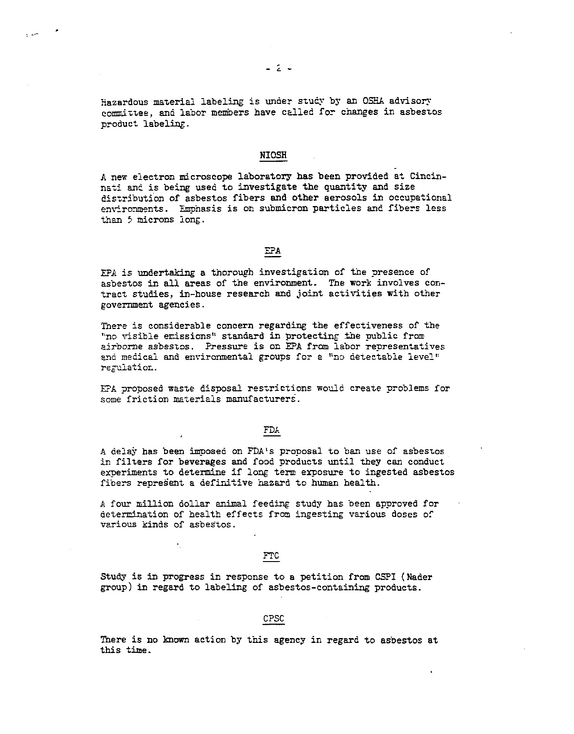 - 2 -

Hazardous material labeling is under study by an OSHA advisory committee, and labor members have called for changes in asbestos product labeling.

NIOSH

A new electron microscope laboratory has been provided at Cincinnati and is being used to investigate the quantity and size distribution of asbestos fibers and other aerosols in occupational environments. Emphasis is on submicron particles and fibers less than 5 microns long.

EPA

EPA is undertaking a thorough investigation of the presence of asbestos in all areas of the environment. The work involves contract studies, in-house research and joint activities with other government agencies.

There is considerable concern regarding the effectiveness of the "no visible emissions" standard in protecting the public from airborne asbestos. Pressure is on EPA from labor representatives and medical and environmental groups for a "no detectable level" regulation.

EPA proposed waste disposal restrictions would create problems for some friction materials manufacturers.

FDA

A delay has been imposed on FDA's proposal to ban use of asbestos in filters for beverages and food products until they can conduct experiments to determine if long term exposure to ingested asbestos fibers represent a definitive hazard to human health.

A four million dollar animal feeding study has been approved for determination of health effects from ingesting various doses of various kinds of asbestos.

FTC

Study is in progress in response to a petition from CSPI (Nader group) in regard to labeling of asbestos-containing products.

CPSC

There is no known action by this agency in regard to asbestos at this time.